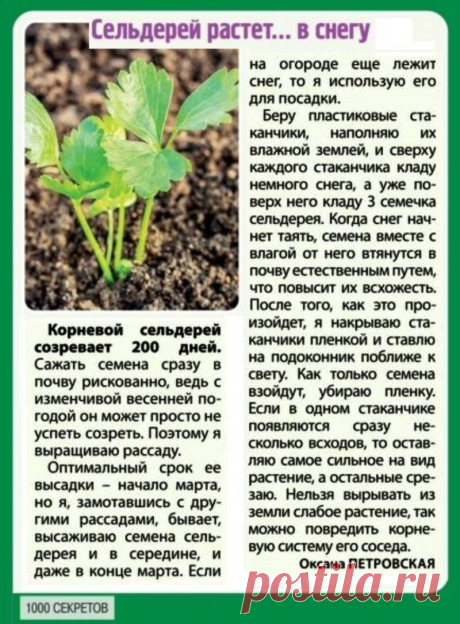 Сельдерей растет... в снегу

Корневой сельдерей созревает 200 дней. Сажать семена сразу в почву рискованно, ведь с изменчивой весенней погодой он может просто не успеть созреть. Поэтому я выращиваю рассаду.

Оптимальный срок ее высадки – начало марта, но я, замотавшись с другими рассадами, бывает, высаживаю семена сельдерея и в середине, и даже в конце марта. Если на огороде еще лежит снег, то я использую его для посадки.

Беру пластиковые стаканчики, наполняю их влажной землей, и сверху каждого стаканчика кладу немного снега, а уже поверх него кладу 3 семечка сельдерея. Когда снег начнет таять, семена вместе с влагой от него втянутся в почву естественным путем, что повысит их всхожесть. После того, как это произойдет, я накрываю стаканчики пленкой и ставлю на подоконник поближе к свету. Как только семена взойдут, убираю пленку. Если в одном стаканчике появляются сразу несколько всходов, то оставляю самое сильное на вид растение, а остальные срезаю. Нельзя вырывать из земли слабое растение, так можно повредить корневую систему его соседа.

Оксана ПЕТРОВСКАЯ

1000 СЕКРЕТОВ

postila.ru